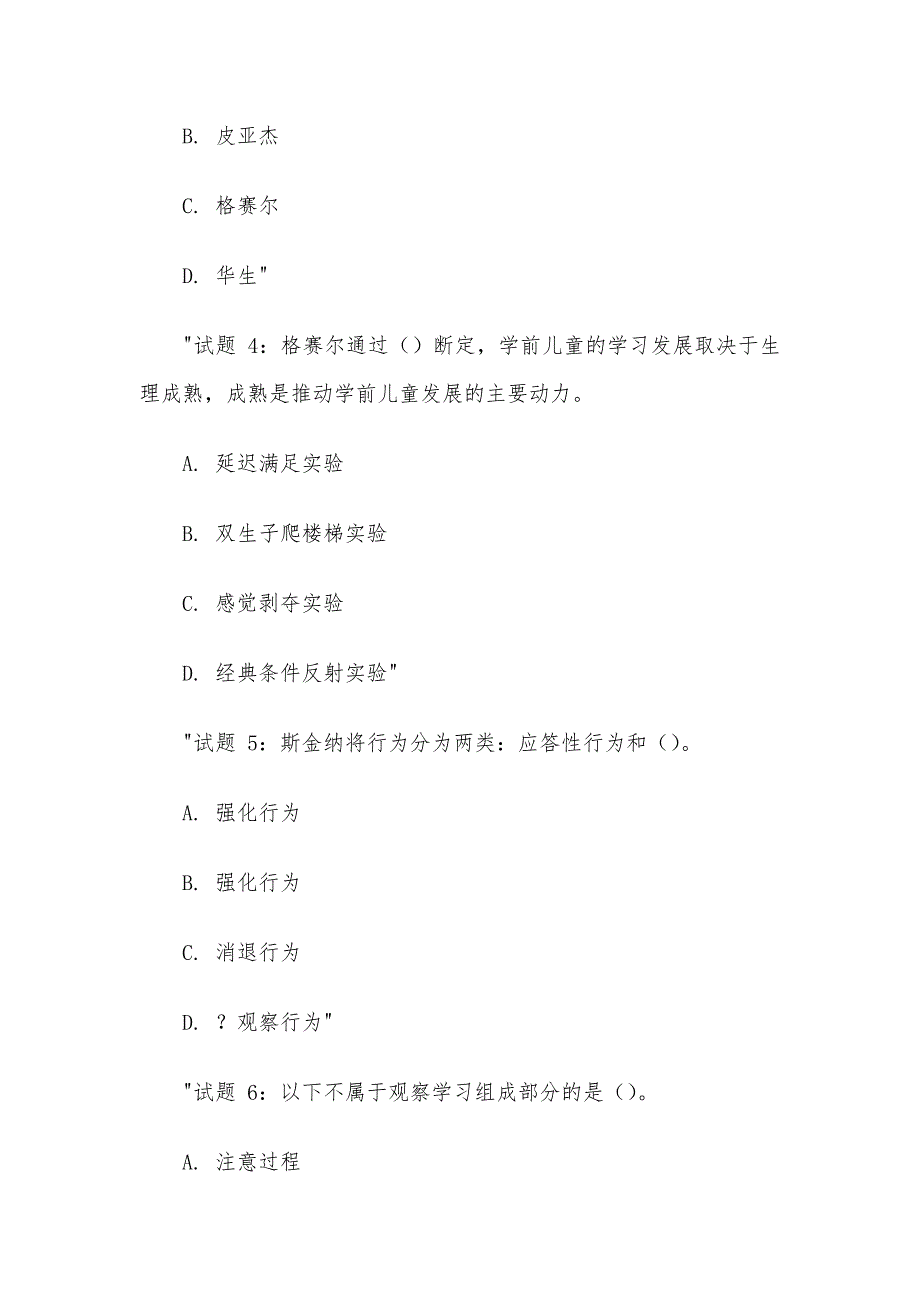 B. 皮亚杰

C. 格赛尔

D. 华生"

"试题 4：格赛尔通过（）断定，学前儿童的学习发展取决于生理成熟，成熟是推动学前儿童发展的主要动力。

A. 延迟满足实验

B. 双生子爬楼梯实验

C. 感觉剥夺实验

D. 经典条件反射实验"

"试题 5：斯金纳将行为分为两类：应答性行为和（）。

A. 强化行为

B. 强化行为

C. 消退行为

D. ？观察行为"

"试题 6：以下不属于观察学习组成部分的是（）。

A. 注意过程